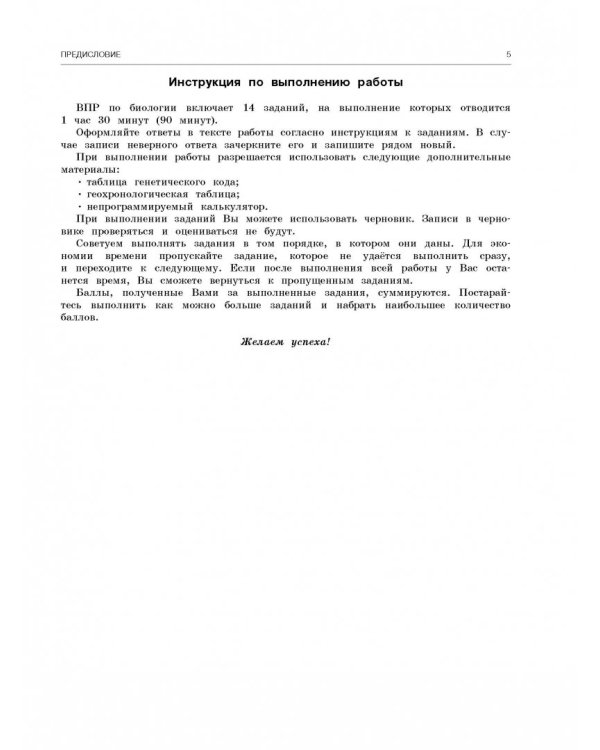 ПРЕДИСЛОВИЕ 5

Инструкция по выполнению работы

ВПР по биологии включает 14 заданий, на выполнение которых отводится 1 час 30 минут (90 минут).

Оформляйте ответы в тексте работы согласно инструкциям к заданиям. В случае записи неверного ответа зачеркните его и запишите рядом новый.

При выполнении работы разрешается использовать следующие дополнительные материалы:
· таблица генетического кода;
· геохронологическая таблица;
· непрограммируемый калькулятор.

При выполнении заданий Вы можете использовать черновик. Записи в черновике проверяться и оцениваться не будут.

Советуем выполнять задания в том порядке, в котором они даны. Для экономии времени пропускайте задание, которое не удаётся выполнить сразу, и переходите к следующему. Если после выполнения всей работы у Вас останется время, Вы сможете вернуться к пропущенным заданиям.

Баллы, полученные Вами за выполненные задания, суммируются. Постарайтесь выполнить как можно больше заданий и набрать наибольшее количество баллов.

Желаем успеха!